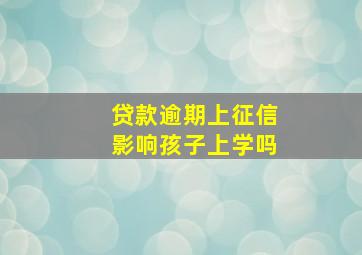 贷款逾期上征信
影响孩子上学吗